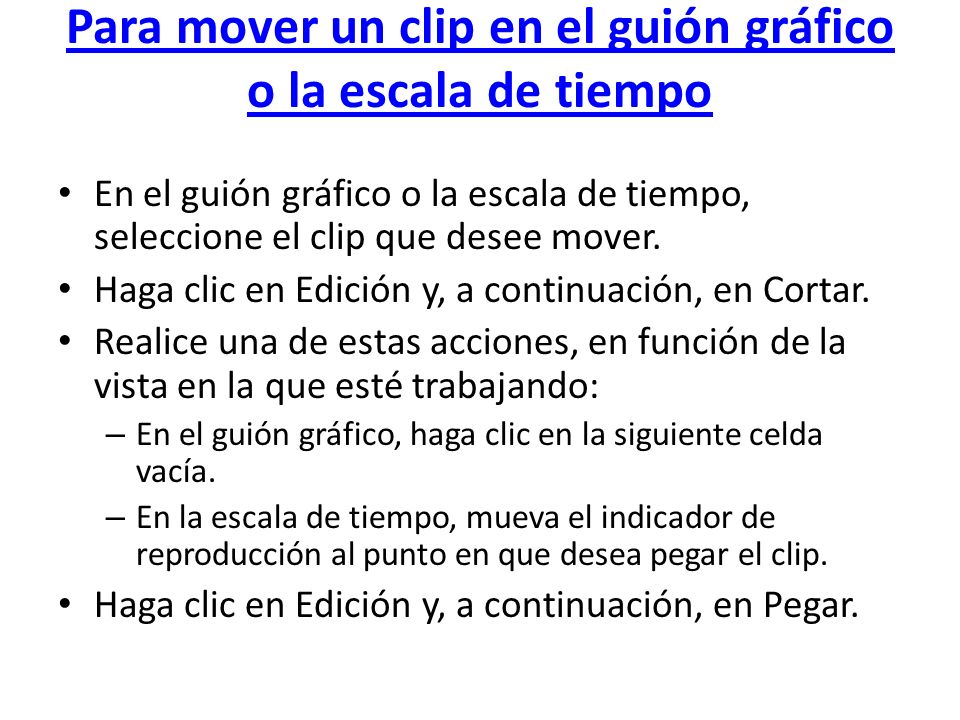 Para mover un clip en el guión gráfico o la escala de tiempo

• En el guión gráfico o la escala de tiempo, seleccione el clip que desee mover.
• Haga clic en Edición y, a continuación, en Cortar.
• Realice una de estas acciones, en función de la vista en la que esté trabajando:
  – En el guión gráfico, haga clic en la siguiente celda vacía.
  – En la escala de tiempo, mueva el indicador de reproducción al punto en que desea pegar el clip.
• Haga clic en Edición y, a continuación, en Pegar.